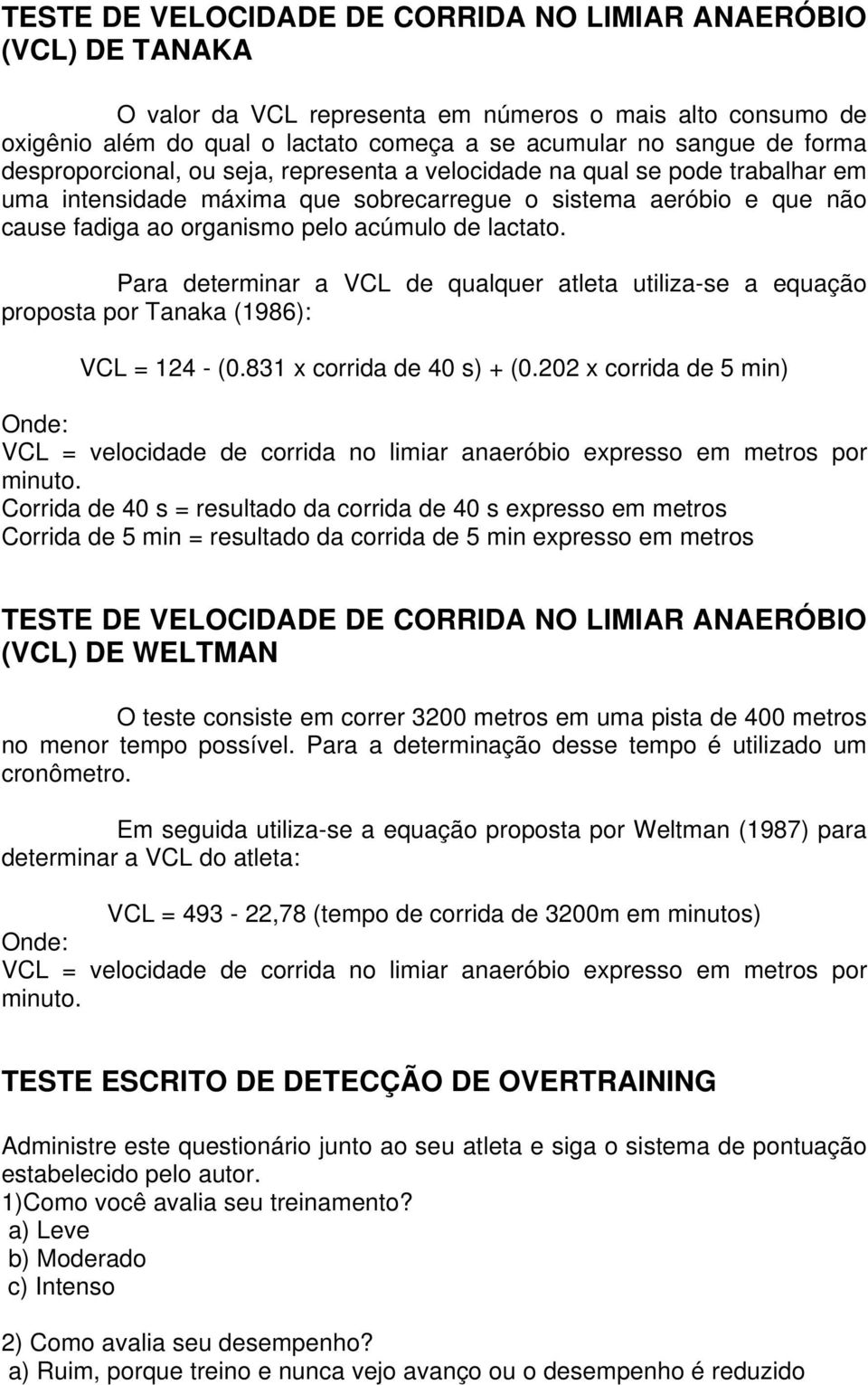 TESTE DE VELOCIDADE DE CORRIDA NO LIMIAR ANAERÓBIO (VCL) DE TANAKA

O valor da VCL representa em números o mais alto consumo de oxigênio além do qual o lactato começa a se acumular no sangue de forma desproporcional, ou seja, representa a velocidade na qual se pode trabalhar em uma intensidade máxima que sobrecarregue o sistema aeróbio e que não cause fadiga ao organismo pelo acúmulo de lactato.

Para determinar a VCL de qualquer atleta utiliza-se a equação proposta por Tanaka (1986):

VCL = 124 - (0.831 x corrida de 40 s) + (0.202 x corrida de 5 min)

Onde:
VCL = velocidade de corrida no limiar anaeróbio expresso em metros por minuto.
Corrida de 40 s = resultado da corrida de 40 s expresso em metros
Corrida de 5 min = resultado da corrida de 5 min expresso em metros

TESTE DE VELOCIDADE DE CORRIDA NO LIMIAR ANAERÓBIO (VCL) DE WELTMAN

O teste consiste em correr 3200 metros em uma pista de 400 metros no menor tempo possível. Para a determinação desse tempo é utilizado um cronômetro.

Em seguida utiliza-se a equação proposta por Weltman (1987) para determinar a VCL do atleta:

VCL = 493 - 22,78 (tempo de corrida de 3200m em minutos)
Onde:
VCL = velocidade de corrida no limiar anaeróbio expresso em metros por minuto.

TESTE ESCRITO DE DETECÇÃO DE OVERTRAINING

Administre este questionário junto ao seu atleta e siga o sistema de pontuação estabelecido pelo autor.
1)Como você avalia seu treinamento?
a) Leve
b) Moderado
c) Intenso

2) Como avalia seu desempenho?
a) Ruim, porque treino e nunca vejo avanço ou o desempenho é reduzido